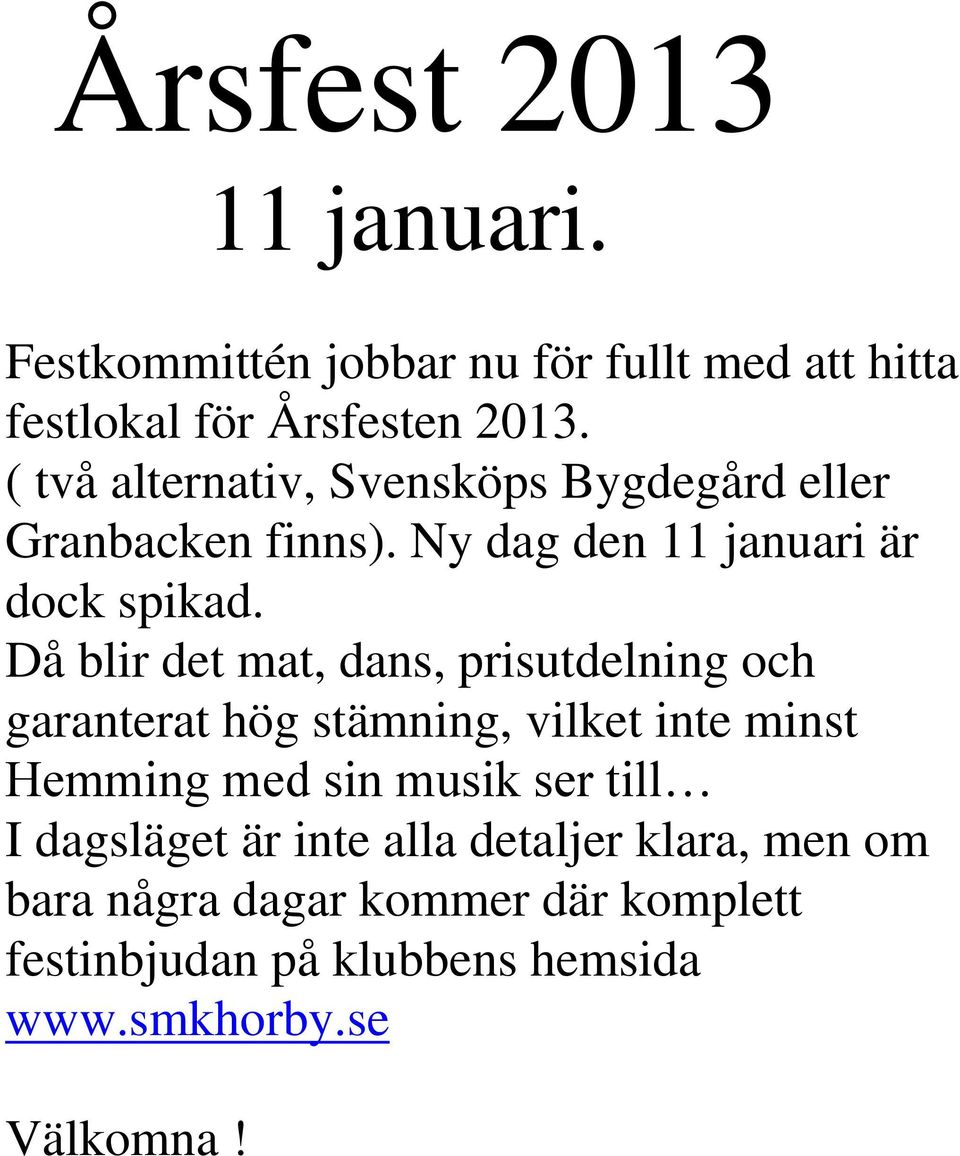 Årsfest 2013
11 januari.

Festkommittén jobbar nu för fullt med att hitta festlokal för Årsfesten 2013.
( två alternativ, Svensköps Bygdegård eller Granbacken finns). Ny dag den 11 januari är dock spikad.
Då blir det mat, dans, prisutdelning och garanterat hög stämning, vilket inte minst Hemming med sin musik ser till…
I dagsläget är inte alla detaljer klara, men om bara några dagar kommer där komplett festinbjudan på klubbens hemsida www.smkhorby.se

Välkomna !